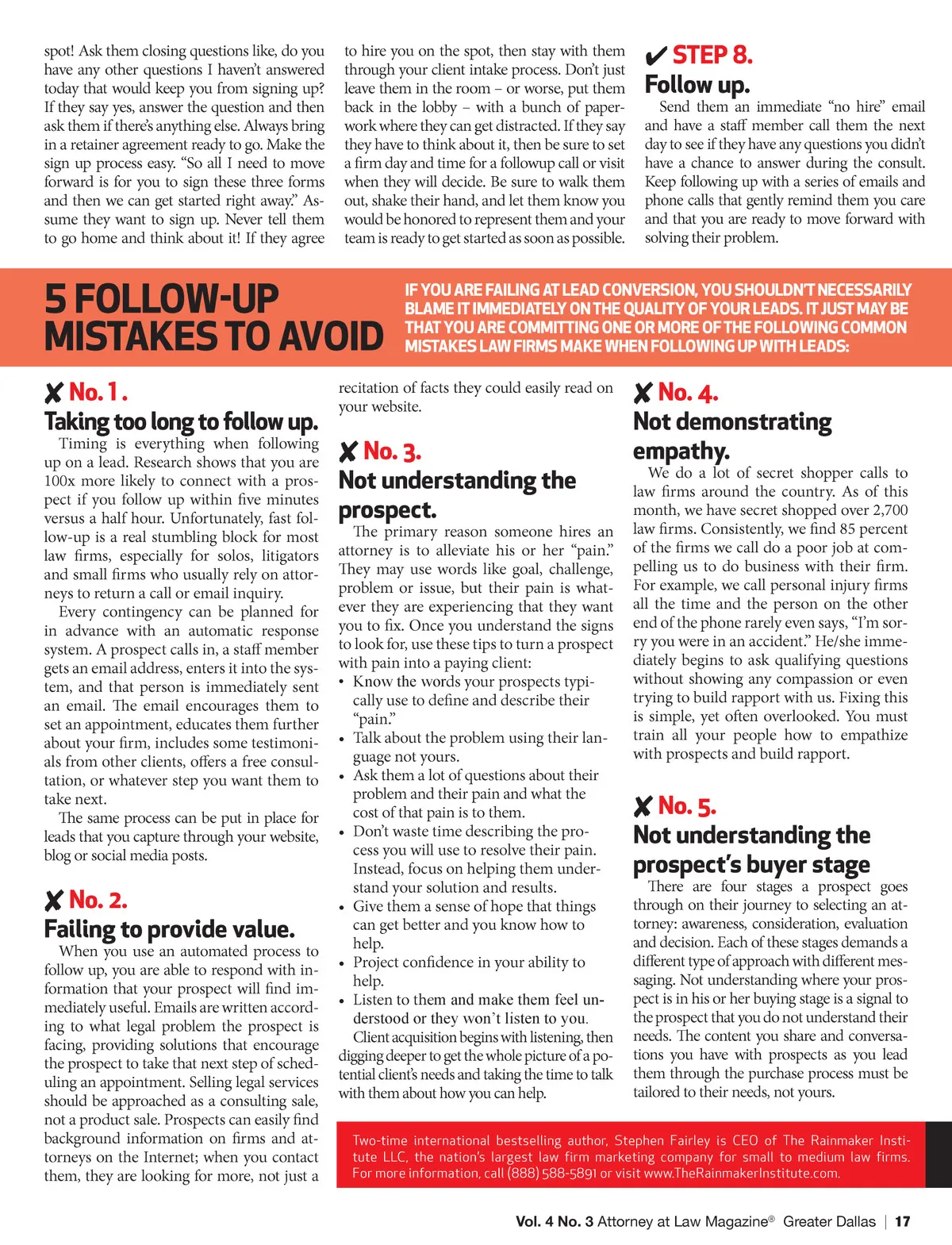 spot! Ask them closing questions like, do you have any other questions I haven't answered today that would keep you from signing up? If they say yes, answer the question and then ask them if there's anything else. Always bring in a retainer agreement ready to go. Make the sign up process easy. "So all I need to move forward is for you to sign these three forms and then we can get started right away." Assume they want to sign up. Never tell them to go home and think about it! If they agree to hire you on the spot, then stay with them through your client intake process. Don't just leave them in the room – or worse, put them back in the lobby – with a bunch of paperwork where they can get distracted. If they say they have to think about it, then be sure to set a firm day and time for a followup call or visit when they will decide. Be sure to walk them out, shake their hand, and let them know you would be honored to represent them and your team is ready to get started as soon as possible.

✔ STEP 8.
Follow up.

Send them an immediate "no hire" email and have a staff member call them the next day to see if they have any questions you didn't have a chance to answer during the consult. Keep following up with a series of emails and phone calls that gently remind them you care and that you are ready to move forward with solving their problem.

5 FOLLOW-UP MISTAKES TO AVOID

IF YOU ARE FAILING AT LEAD CONVERSION, YOU SHOULDN'T NECESSARILY BLAME IT IMMEDIATELY ON THE QUALITY OF YOUR LEADS. IT JUST MAY BE THAT YOU ARE COMMITTING ONE OR MORE OF THE FOLLOWING COMMON MISTAKES LAW FIRMS MAKE WHEN FOLLOWING UP WITH LEADS:

✘ No. 1.
Taking too long to follow up.

Timing is everything when following up on a lead. Research shows that you are 100x more likely to connect with a prospect if you follow up within five minutes versus a half hour. Unfortunately, fast follow-up is a real stumbling block for most law firms, especially for solos, litigators and small firms who usually rely on attorneys to return a call or email inquiry.

Every contingency can be planned for in advance with an automatic response system. A prospect calls in, a staff member gets an email address, enters it into the system, and that person is immediately sent an email. The email encourages them to set an appointment, educates them further about your firm, includes some testimonials from other clients, offers a free consultation, or whatever step you want them to take next.

The same process can be put in place for leads that you capture through your website, blog or social media posts.

✘ No. 2.
Failing to provide value.

When you use an automated process to follow up, you are able to respond with information that your prospect will find immediately useful. Emails are written according to what legal problem the prospect is facing, providing solutions that encourage the prospect to take that next step of scheduling an appointment. Selling legal services should be approached as a consulting sale, not a product sale. Prospects can easily find background information on firms and attorneys on the Internet; when you contact them, they are looking for more, not just a recitation of facts they could easily read on your website.

✘ No. 3.
Not understanding the prospect.

The primary reason someone hires an attorney is to alleviate his or her "pain." They may use words like goal, challenge, problem or issue, but their pain is whatever they are experiencing that they want you to fix. Once you understand the signs to look for, use these tips to turn a prospect with pain into a paying client:
• Know the words your prospects typically use to define and describe their "pain."
• Talk about the problem using their language not yours.
• Ask them a lot of questions about their problem and their pain and what the cost of that pain is to them.
• Don't waste time describing the process you will use to resolve their pain. Instead, focus on helping them understand your solution and results.
• Give them a sense of hope that things can get better and you know how to help.
• Project confidence in your ability to help.
• Listen to them and make them feel understood or they won't listen to you.

Client acquisition begins with listening, then digging deeper to get the whole picture of a potential client's needs and taking the time to talk with them about how you can help.

✘ No. 4.
Not demonstrating empathy.

We do a lot of secret shopper calls to law firms around the country. As of this month, we have secret shopped over 2,700 law firms. Consistently, we find 85 percent of the firms we call do a poor job at compelling us to do business with their firm. For example, we call personal injury firms all the time and the person on the other end of the phone rarely even says, "I'm sorry you were in an accident." He/she immediately begins to ask qualifying questions without showing any compassion or even trying to build rapport with us. Fixing this is simple, yet often overlooked. You must train all your people how to empathize with prospects and build rapport.

✘ No. 5.
Not understanding the prospect's buyer stage

There are four stages a prospect goes through on their journey to selecting an attorney: awareness, consideration, evaluation and decision. Each of these stages demands a different type of approach with different messaging. Not understanding where your prospect is in his or her buying stage is a signal to the prospect that you do not understand their needs. The content you share and conversations you have with prospects as you lead them through the purchase process must be tailored to their needs, not yours.

Two-time international bestselling author, Stephen Fairley is CEO of The Rainmaker Institute LLC, the nation's largest law firm marketing company for small to medium law firms. For more information, call (888) 588-5891 or visit www.TheRainmakerInstitute.com.

Vol. 4 No. 3 Attorney at Law Magazine® Greater Dallas | 17